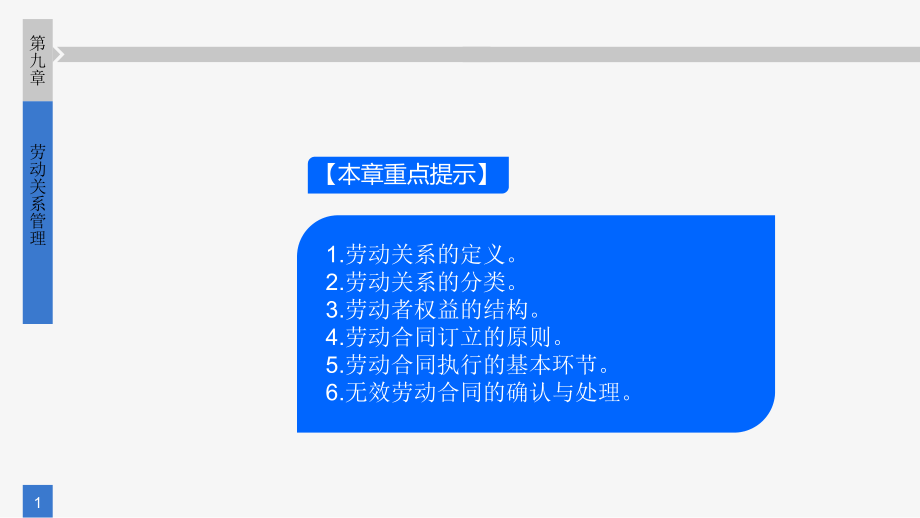 第九章

劳动关系管理

【本章重点提示】

1.劳动关系的定义。
2.劳动关系的分类。
3.劳动者权益的结构。
4.劳动合同订立的原则。
5.劳动合同执行的基本环节。
6.无效劳动合同的确认与处理。

1